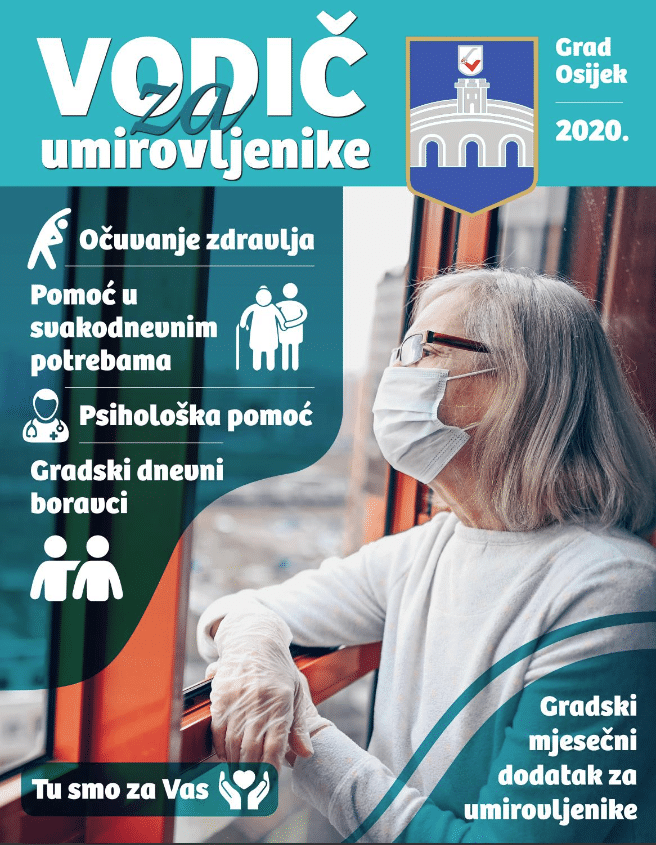 VODIČ za umirovljenike

Grad Osijek

2020.

Očuvanje zdravlja

Pomoć u svakodnevnim potrebama

Psihološka pomoć

Gradski dnevni boravci

Tu smo za Vas

Gradski mjesečni dodatak za umirovljenike